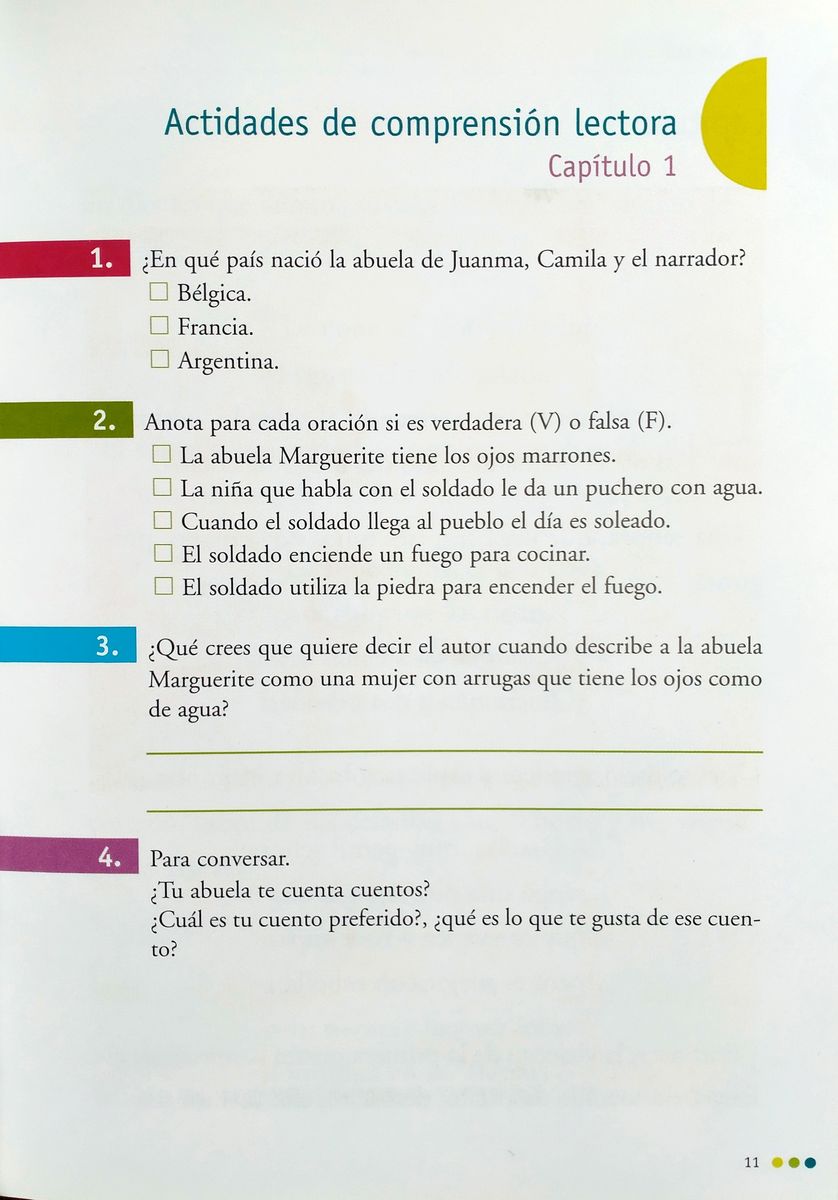 Actidades de comprensión lectora
Capítulo 1

1. ¿En qué país nació la abuela de Juanma, Camila y el narrador?
☐ Bélgica.
☐ Francia.
☐ Argentina.

2. Anota para cada oración si es verdadera (V) o falsa (F).
☐ La abuela Marguerite tiene los ojos marrones.
☐ La niña que habla con el soldado le da un puchero con agua.
☐ Cuando el soldado llega al pueblo el día es soleado.
☐ El soldado enciende un fuego para cocinar.
☐ El soldado utiliza la piedra para encender el fuego.

3. ¿Qué crees que quiere decir el autor cuando describe a la abuela Marguerite como una mujer con arrugas que tiene los ojos como de agua?

4. Para conversar.
¿Tu abuela te cuenta cuentos?
¿Cuál es tu cuento preferido?, ¿qué es lo que te gusta de ese cuento?

11